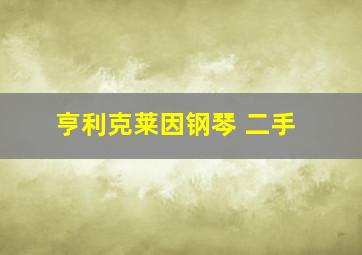 亨利克莱因钢琴 二手